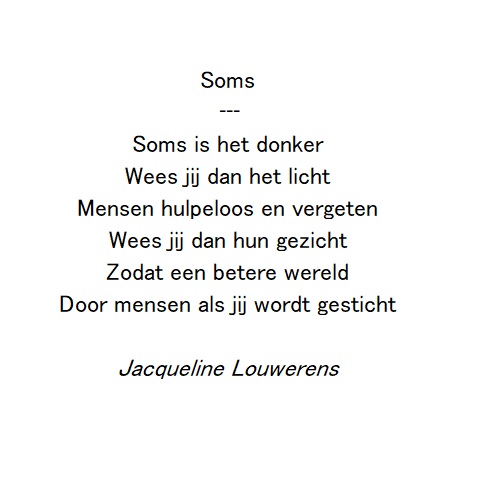 Soms
---
Soms is het donker
Wees jij dan het licht
Mensen hulpeloos en vergeten
Wees jij dan hun gezicht
Zodat een betere wereld
Door mensen als jij wordt gesticht

Jacqueline Louwerens